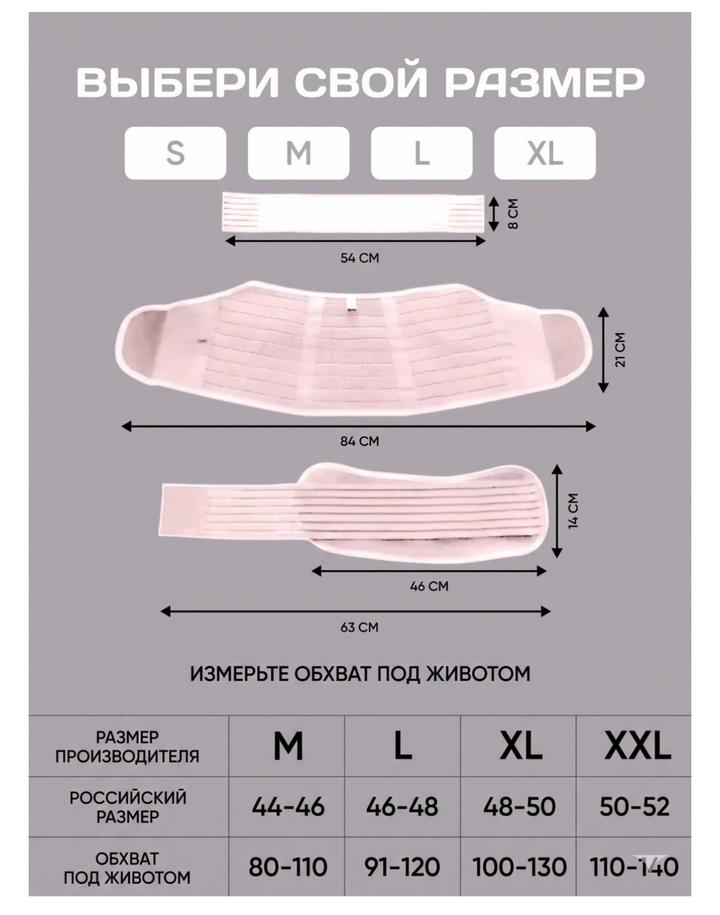 ВЫБЕРИ СВОЙ РАЗМЕР

S M L XL

8 СМ

54 СМ

21 СМ

84 СМ

14 СМ

46 СМ

63 СМ

ИЗМЕРЬТЕ ОБХВАТ ПОД ЖИВОТОМ

| РАЗМЕР ПРОИЗВОДИТЕЛЯ | M | L | XL | XXL |
|---|---|---|---|---|
| РОССИЙСКИЙ РАЗМЕР | 44-46 | 46-48 | 48-50 | 50-52 |
| ОБХВАТ ПОД ЖИВОТОМ | 80-110 | 91-120 | 100-130 | 110-140 |